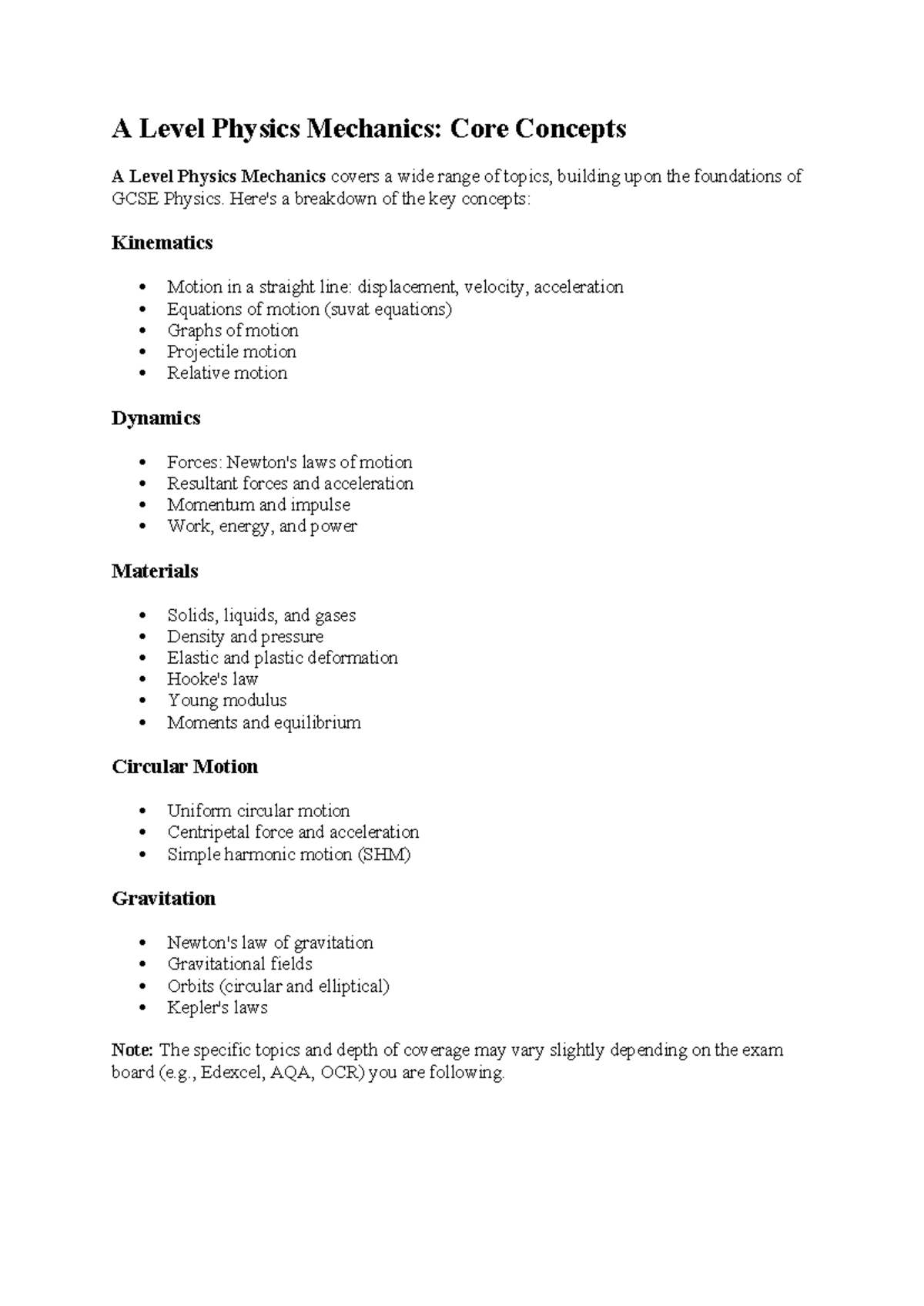 A Level Physics Mechanics: Core Concepts

A Level Physics Mechanics covers a wide range of topics, building upon the foundations of GCSE Physics. Here's a breakdown of the key concepts:

Kinematics

• Motion in a straight line: displacement, velocity, acceleration
• Equations of motion (suvat equations)
• Graphs of motion
• Projectile motion
• Relative motion

Dynamics

• Forces: Newton's laws of motion
• Resultant forces and acceleration
• Momentum and impulse
• Work, energy, and power

Materials

• Solids, liquids, and gases
• Density and pressure
• Elastic and plastic deformation
• Hooke's law
• Young modulus
• Moments and equilibrium

Circular Motion

• Uniform circular motion
• Centripetal force and acceleration
• Simple harmonic motion (SHM)

Gravitation

• Newton's law of gravitation
• Gravitational fields
• Orbits (circular and elliptical)
• Kepler's laws

Note: The specific topics and depth of coverage may vary slightly depending on the exam board (e.g., Edexcel, AQA, OCR) you are following.